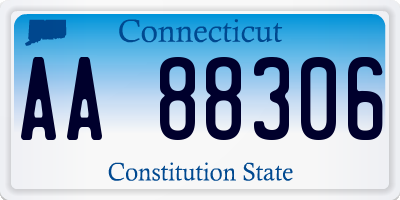 Connecticut

AA 88306

Constitution State